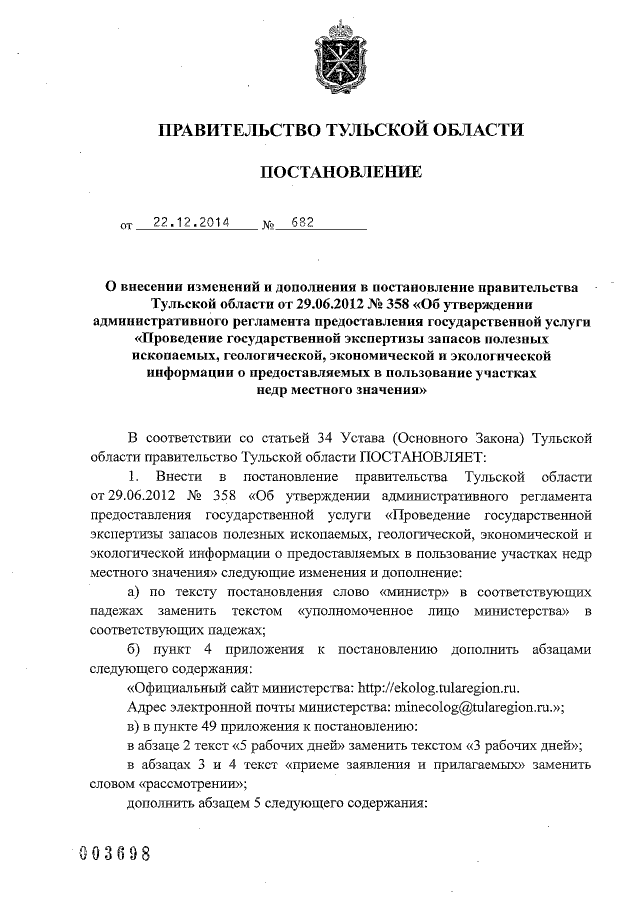 ПРАВИТЕЛЬСТВО ТУЛЬСКОЙ ОБЛАСТИ

ПОСТАНОВЛЕНИЕ

от 22.12.2014 № 682

О внесении изменений и дополнения в постановление правительства Тульской области от 29.06.2012 № 358 «Об утверждении административного регламента предоставления государственной услуги «Проведение государственной экспертизы запасов полезных ископаемых, геологической, экономической и экологической информации о предоставляемых в пользование участках недр местного значения»

В соответствии со статьей 34 Устава (Основного Закона) Тульской области правительство Тульской области ПОСТАНОВЛЯЕТ:

1. Внести в постановление правительства Тульской области от 29.06.2012 № 358 «Об утверждении административного регламента предоставления государственной услуги «Проведение государственной экспертизы запасов полезных ископаемых, геологической, экономической и экологической информации о предоставляемых в пользование участках недр местного значения» следующие изменения и дополнение:

а) по тексту постановления слово «министр» в соответствующих падежах заменить текстом «уполномоченное лицо министерства» в соответствующих падежах;

б) пункт 4 приложения к постановлению дополнить абзацами следующего содержания:

«Официальный сайт министерства: http://ekolog.tularegion.ru.

Адрес электронной почты министерства: minecolog@tularegion.ru.»;

в) в пункте 49 приложения к постановлению:

в абзаце 2 текст «5 рабочих дней» заменить текстом «3 рабочих дней»;

в абзацах 3 и 4 текст «приеме заявления и прилагаемых» заменить словом «рассмотрении»;

дополнить абзацем 5 следующего содержания:

003698